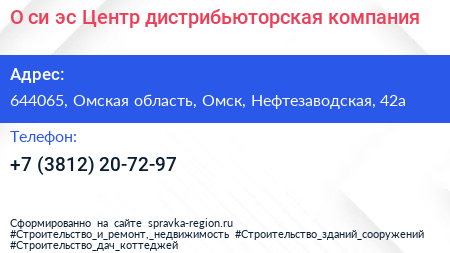 О си эс Центр дистрибьюторская компания

Адрес:

644065, Омская область, Омск, Нефтезаводская, 42а

Телефон:

+7 (3812) 20-72-97

Сформированно на сайте spravka-region.ru
#Строительство_и_ремонт,_недвижимость #Строительство_зданий_сооружений
#Строительство_дач_коттеджей